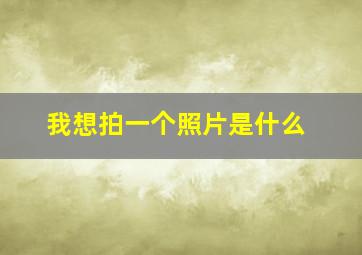 我想拍一个照片是什么